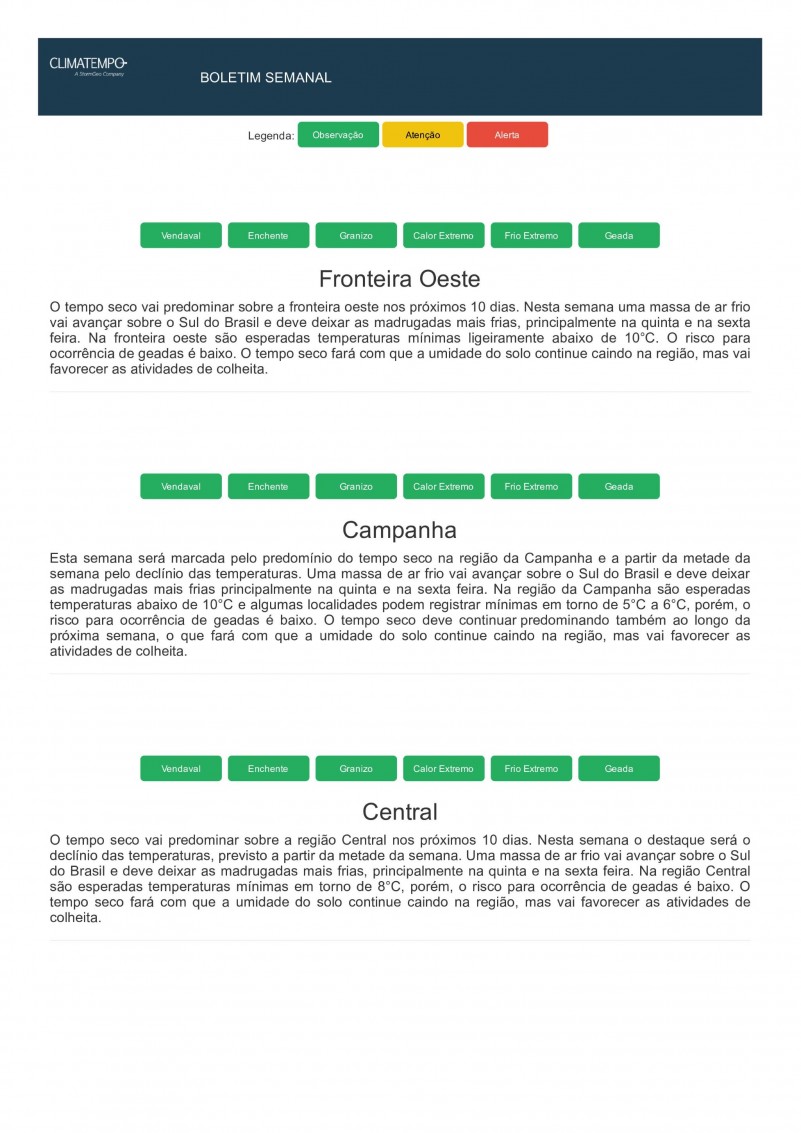 CLIMATEMPO
A StormGeo Company

BOLETIM SEMANAL

Legenda: Observação Atenção Alerta

Vendaval Enchente Granizo Calor Extremo Frio Extremo Geada

Fronteira Oeste

O tempo seco vai predominar sobre a fronteira oeste nos próximos 10 dias. Nesta semana uma massa de ar frio vai avançar sobre o Sul do Brasil e deve deixar as madrugadas mais frias, principalmente na quinta e na sexta feira. Na fronteira oeste são esperadas temperaturas mínimas ligeiramente abaixo de 10°C. O risco para ocorrência de geadas é baixo. O tempo seco fará com que a umidade do solo continue caindo na região, mas vai favorecer as atividades de colheita.

Vendaval Enchente Granizo Calor Extremo Frio Extremo Geada

Campanha

Esta semana será marcada pelo predomínio do tempo seco na região da Campanha e a partir da metade da semana pelo declínio das temperaturas. Uma massa de ar frio vai avançar sobre o Sul do Brasil e deve deixar as madrugadas mais frias principalmente na quinta e na sexta feira. Na região da Campanha são esperadas temperaturas abaixo de 10°C e algumas localidades podem registrar mínimas em torno de 5°C a 6°C, porém, o risco para ocorrência de geadas é baixo. O tempo seco deve continuar predominando também ao longo da próxima semana, o que fará com que a umidade do solo continue caindo na região, mas vai favorecer as atividades de colheita.

Vendaval Enchente Granizo Calor Extremo Frio Extremo Geada

Central

O tempo seco vai predominar sobre a região Central nos próximos 10 dias. Nesta semana o destaque será o declínio das temperaturas, previsto a partir da metade da semana. Uma massa de ar frio vai avançar sobre o Sul do Brasil e deve deixar as madrugadas mais frias, principalmente na quinta e na sexta feira. Na região Central são esperadas temperaturas mínimas em torno de 8°C, porém, o risco para ocorrência de geadas é baixo. O tempo seco fará com que a umidade do solo continue caindo na região, mas vai favorecer as atividades de colheita.